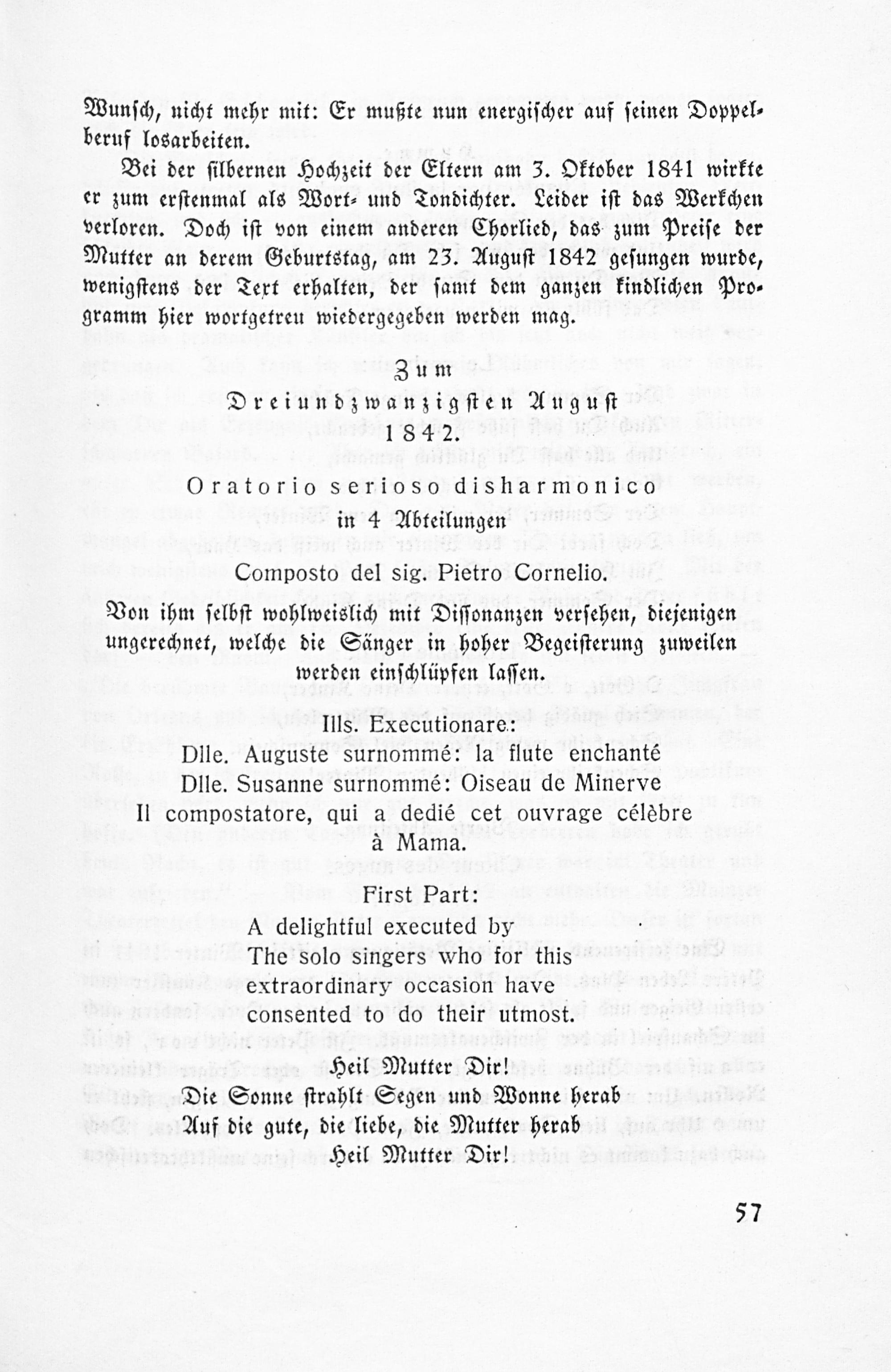 Wunsch, nicht mehr mit: Er mußte nun energischer auf seinen Doppelberuf losarbeiten.

Bei der silbernen Hochzeit der Eltern am 3. Oktober 1841 wirkte er zum erstenmal als Wort- und Tondichter. Leider ist das Werkchen verloren. Doch ist von einem anderen Chorlied, das zum Preise der Mutter an derem Geburtstag, am 23. August 1842 gesungen wurde, wenigstens der Text erhalten, der samt dem ganzen kindlichen Programm hier wortgetreu wiedergegeben werden mag.

Zum

Dreiundzwanzigsten August

1842.

Oratorio serioso disharmonico

in 4 Abteilungen

Composto del sig. Pietro Cornelio.

Von ihm selbst wohlweislich mit Dissonanzen versehen, diejenigen ungerechnet, welche die Sänger in hoher Begeisterung zuweilen werden einschlüpfen lassen.

Ills. Executionare:

Dlle. Auguste surnommé: la flute enchanté

Dlle. Susanne surnommé: Oiseau de Minerve

Il compostatore, qui a dedié cet ouvrage célèbre à Mama.

First Part:

A delightful executed by
The solo singers who for this
extraordinary occasion have
consented to do their utmost.

Heil Mutter Dir!
Die Sonne strahlt Segen und Wonne herab
Auf die gute, die liebe, die Mutter herab
Heil Mutter Dir!

57